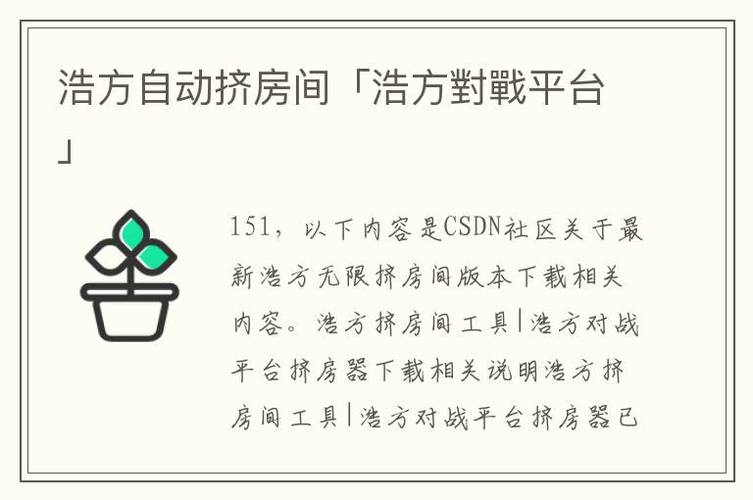 浩方自动挤房间「浩方對戰平台」

151，以下内容是CSDN社区关于最新浩方无限挤房间版本下载相关内容。浩方挤房间工具|浩方对战平台挤房器下载相关说明浩方挤房间工具|浩方对战平台挤房器已